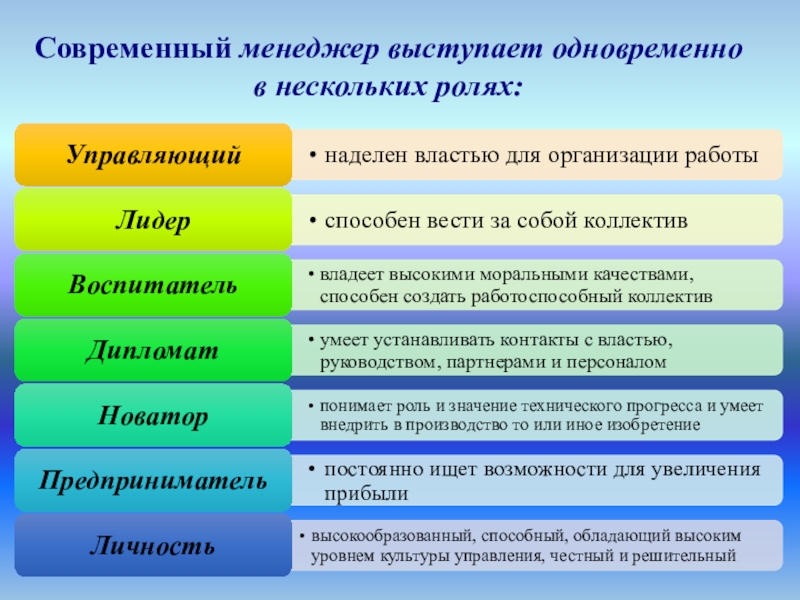 Современный менеджер выступает одновременно в нескольких ролях:

Управляющий
• наделен властью для организации работы

Лидер
• способен вести за собой коллектив

Воспитатель
• владеет высокими моральными качествами, способен создать работоспособный коллектив

Дипломат
• умеет устанавливать контакты с властью, руководством, партнерами и персоналом

Новатор
• понимает роль и значение технического прогресса и умеет внедрить в производство то или иное изобретение

Предприниматель
• постоянно ищет возможности для увеличения прибыли

Личность
• высокообразованный, способный, обладающий высоким уровнем культуры управления, честный и решительный